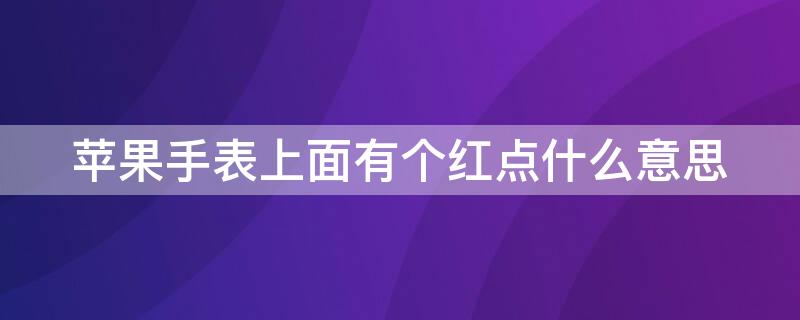 苹果手表上面有个红点什么意思